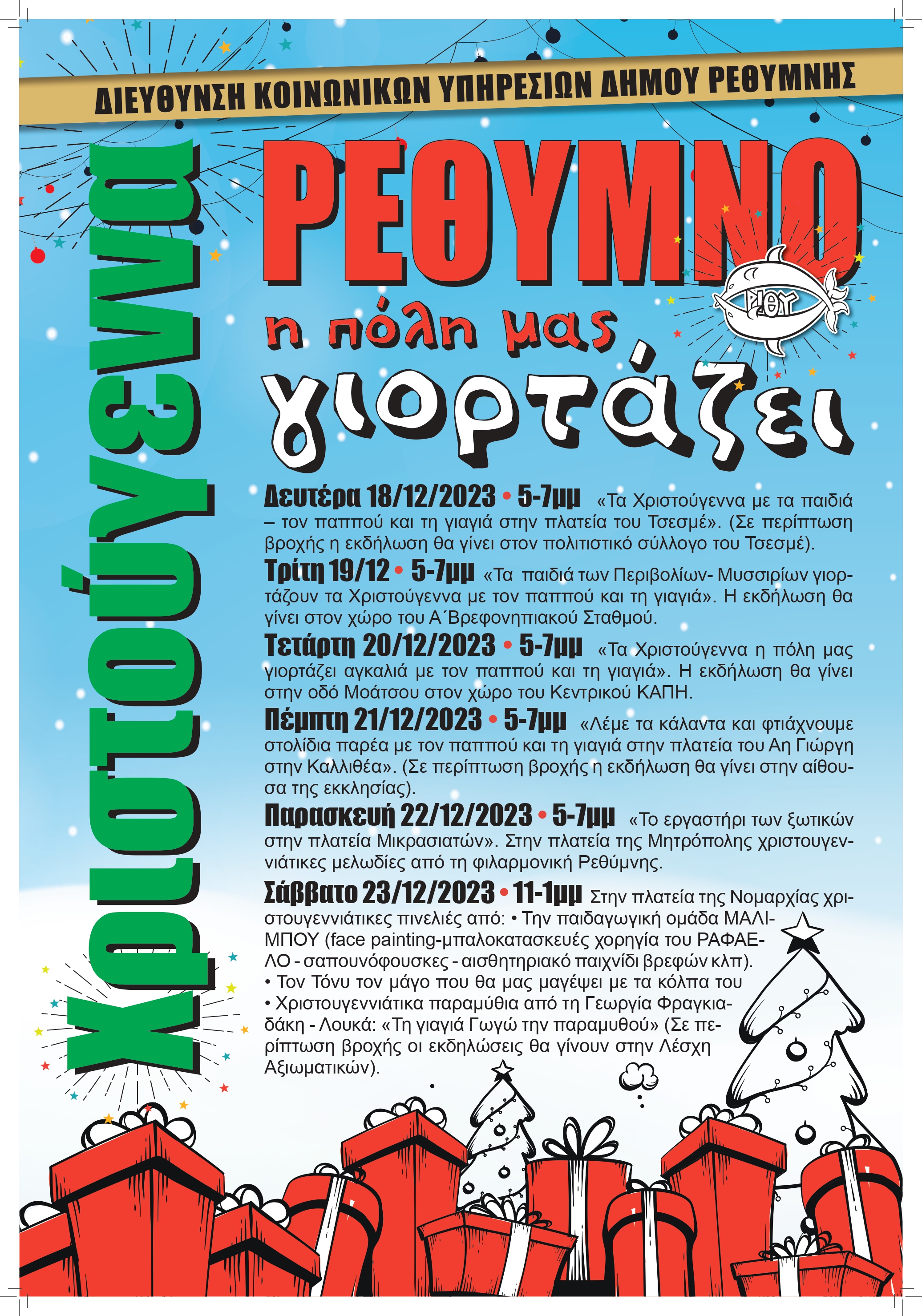 ΔΙΕΥΘΥΝΣΗ ΚΟΙΝΩΝΙΚΩΝ ΥΠΗΡΕΣΙΩΝ ΔΗΜΟΥ ΡΕΘΥΜΝΗΣ

Χριστούγεννα

ΡΕΘΥΜΝΟ

ΡΙΘΥ

η πόλη μας γιορτάζει

Δευτέρα 18/12/2023 • 5-7μμ «Τα Χριστούγεννα με τα παιδιά – τον παππού και τη γιαγιά στην πλατεία του Τσεσμέ». (Σε περίπτωση βροχής η εκδήλωση θα γίνει στον πολιτιστικό σύλλογο του Τσεσμέ).

Τρίτη 19/12 • 5-7μμ «Τα παιδιά των Περιβολίων- Μυσσιρίων γιορτάζουν τα Χριστούγεννα με τον παππού και τη γιαγιά». Η εκδήλωση θα γίνει στον χώρο του Α΄Βρεφονηπιακού Σταθμού.

Τετάρτη 20/12/2023 • 5-7μμ «Τα Χριστούγεννα η πόλη μας γιορτάζει αγκαλιά με τον παππού και τη γιαγιά». Η εκδήλωση θα γίνει στην οδό Μοάτσου στον χώρο του Κεντρικού ΚΑΠΗ.

Πέμπτη 21/12/2023 • 5-7μμ «Λέμε τα κάλαντα και φτιάχνουμε στολίδια παρέα με τον παππού και τη γιαγιά στην πλατεία του Αη Γιώργη στην Καλλιθέα». (Σε περίπτωση βροχής η εκδήλωση θα γίνει στην αίθουσα της εκκλησίας).

Παρασκευή 22/12/2023 • 5-7μμ «Το εργαστήρι των ξωτικών στην πλατεία Μικρασιατών». Στην πλατεία της Μητρόπολης χριστουγεννιάτικες μελωδίες από τη φιλαρμονική Ρεθύμνης.

Σάββατο 23/12/2023 • 11-1μμ Στην πλατεία της Νομαρχίας χριστουγεννιάτικες πινελιές από: • Την παιδαγωγική ομάδα ΜΑΛΙΜΠΟΥ (face painting-μπαλοκατασκευές χορηγία του ΡΑΦΑΕΛΟ - σαπουνόφουσκες - αισθητηριακό παιχνίδι βρεφών κλπ).
• Τον Τόνυ τον μάγο που θα μας μαγέψει με τα κόλπα του
• Χριστουγεννιάτικα παραμύθια από τη Γεωργία Φραγκιαδάκη - Λουκά: «Τη γιαγιά Γωγώ την παραμυθού» (Σε περίπτωση βροχής οι εκδηλώσεις θα γίνουν στην Λέσχη Αξιωματικών).